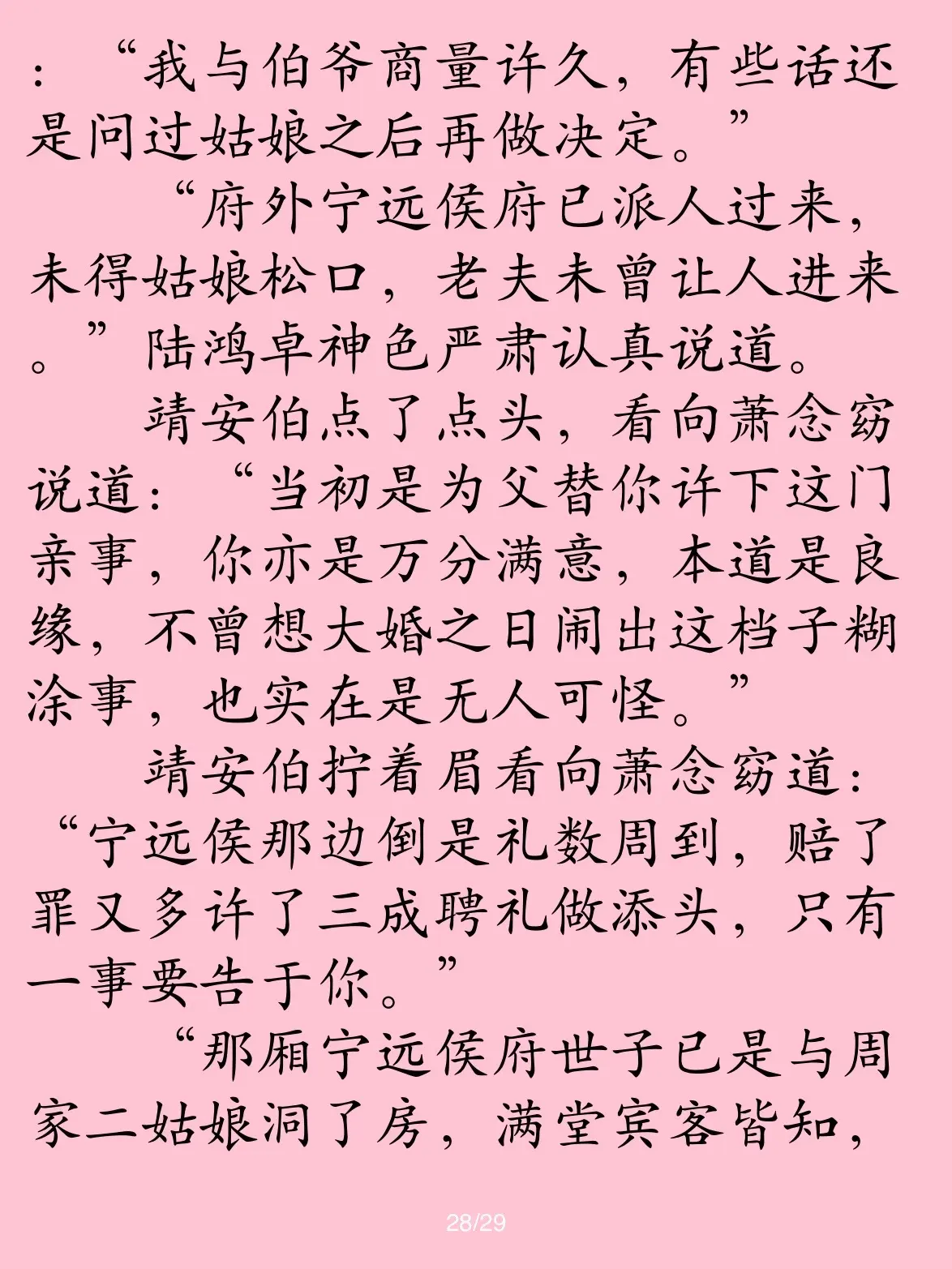 ：“我与伯爷商量许久，有些话还是问过姑娘之后再做决定。”

“府外宁远侯府已派人过来，未得姑娘松口，老夫未曾让人进来。”陆鸿卓神色严肃认真说道。

靖安伯点了点头，看向萧念窈说道：“当初是为父替你许下这门亲事，你亦是万分满意，本道是良缘，不曾想大婚之日闹出这档子糊涂事，也实在是无人可怪。”

靖安伯拧着眉看向萧念窈道：“宁远侯那边倒是礼数周到，赔了罪又多许了三成聘礼做添头，只有一事要告于你。”

“那厢宁远侯府世子已是与周家二姑娘洞了房，满堂宾客皆知，

28/29